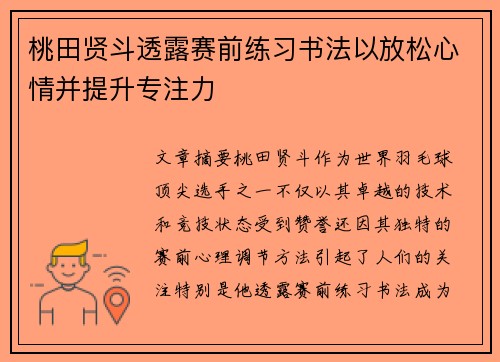 桃田贤斗透露赛前练习书法以放松心情并提升专注力

文章摘要桃田贤斗作为世界羽毛球顶尖选手之一不仅以其卓越的技术和竞技状态受到赞誉还因其独特的赛前心理调节方法引起了人们的关注特别是他透露赛前练习书法成为